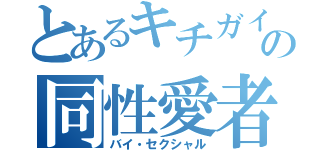 とあるキチガイの
同性愛者
バイ・セクシャル